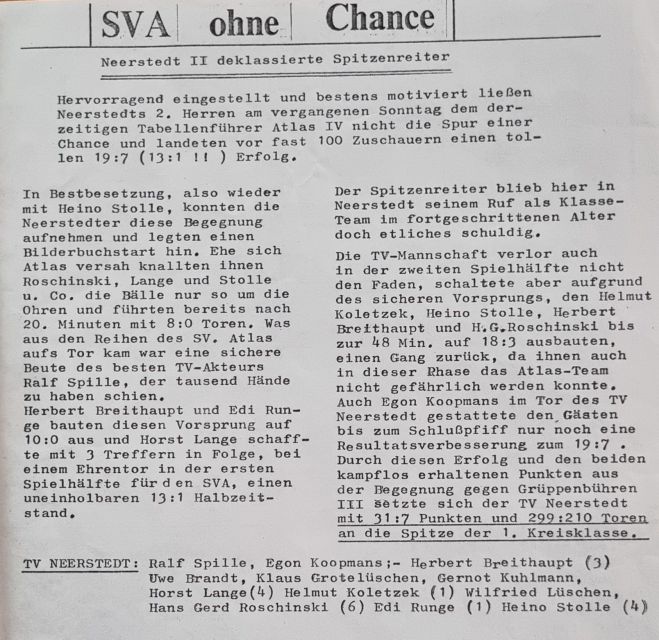 SVA ohne Chance

Neerstedt II deklassierte Spitzenreiter

Hervorragend eingestellt und bestens motiviert ließen Neerstedts 2. Herren am vergangenen Sonntag dem derzeitigen Tabellenführer Atlas IV nicht die Spur einer Chance und landeten vor fast 100 Zuschauern einen tollen 19:7 (13:1 !! ) Erfolg.

In Bestbesetzung, also wieder mit Heino Stolle, konnten die Neerstedter diese Begegnung aufnehmen und legten einen Bilderbuchstart hin. Ehe sich Atlas versah knallten ihnen Roschinski, Lange und Stolle u. Co. die Bälle nur so um die Ohren und führten bereits nach 20. Minuten mit 8:0 Toren. Was aus den Reihen des SV. Atlas aufs Tor kam war eine sichere Beute des besten TV-Akteurs Ralf Spille, der tausend Hände zu haben schien.
Herbert Breithaupt und Edi Runge bauten diesen Vorsprung auf 10:0 aus und Horst Lange schaffte mit 3 Treffern in Folge, bei einem Ehrentor in der ersten Spielhälfte für den SVA, einen uneinholbaren 13:1 Halbzeitstand.

Der Spitzenreiter blieb hier in Neerstedt seinem Ruf als Klasse-Team im fortgeschrittenen Alter doch etliches schuldig.

Die TV-Mannschaft verlor auch in der zweiten Spielhälfte nicht den Faden, schaltete aber aufgrund des sicheren Vorsprungs, den Helmut Koletzek, Heino Stolle, Herbert Breithaupt und H.G.Roschinski bis zur 48 Min. auf 18:3 ausbauten, einen Gang zurück, da ihnen auch in dieser Phase das Atlas-Team nicht gefährlich werden konnte. Auch Egon Koopmans im Tor des TV Neerstedt gestattete den Gästen bis zum Schlußpfiff nur noch eine Resultatsverbesserung zum 19:7 . Durch diesen Erfolg und den beiden kampflos erhaltenen Punkten aus der Begegnung gegen Grüppenbühren III setzte sich der TV Neerstedt mit 31:7 Punkten und 299:210 Toren an die Spitze der 1. Kreisklasse.

TV NEERSTEDT: Ralf Spille, Egon Koopmans;- Herbert Breithaupt (3) Uwe Brandt, Klaus Grotelüschen, Gernot Kuhlmann, Horst Lange(4) Helmut Koletzek (1) Wilfried Lüschen, Hans Gerd Roschinski (6) Edi Runge (1) Heino Stolle (4)